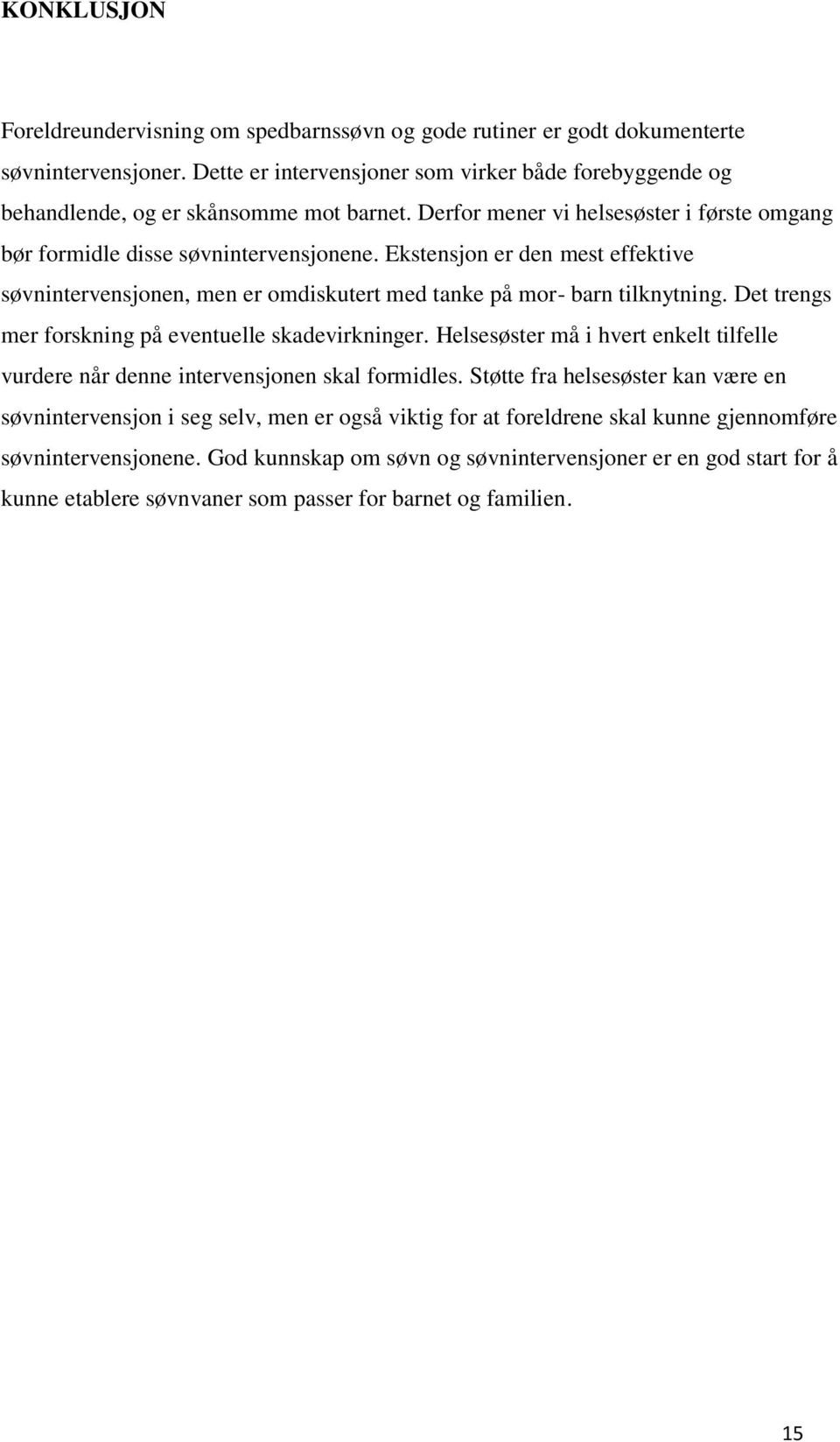 KONKLUSJON

Foreldreundervisning om spedbarnssøvn og gode rutiner er godt dokumenterte søvnintervensjoner. Dette er intervensjoner som virker både forebyggende og behandlende, og er skånsomme mot barnet. Derfor mener vi helsesøster i første omgang bør formidle disse søvnintervensjonene. Ekstensjon er den mest effektive søvnintervensjonen, men er omdiskutert med tanke på mor- barn tilknytning. Det trengs mer forskning på eventuelle skadevirkninger. Helsesøster må i hvert enkelt tilfelle vurdere når denne intervensjonen skal formidles. Støtte fra helsesøster kan være en søvnintervensjon i seg selv, men er også viktig for at foreldrene skal kunne gjennomføre søvnintervensjonene. God kunnskap om søvn og søvnintervensjoner er en god start for å kunne etablere søvnvaner som passer for barnet og familien.

15